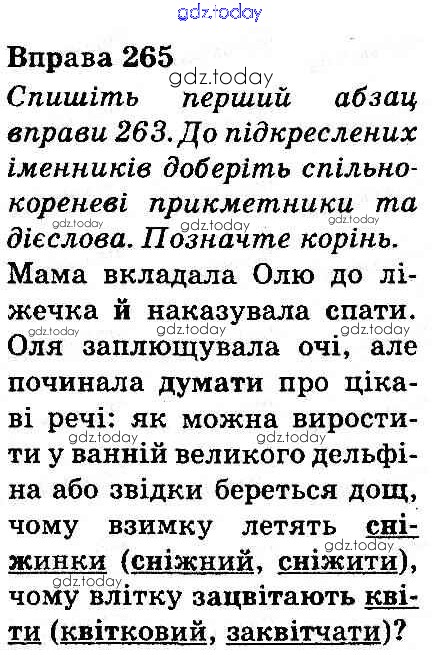 Вправа 265

Спишіть перший абзац вправи 263. До підкреслених іменників доберіть спільнокореневі прикметники та дієслова. Позначте корінь.

Мама вкладала Олю до ліжечка й наказувала спати. Оля заплющувала очі, але починала думати про цікаві речі: як можна виростити у ванній великого дельфіна або звідки береться дощ, чому взимку летять сніжинки (сніжний, сніжити), чому влітку зацвітають квіти (квітковий, заквітчати)?

gdz.today